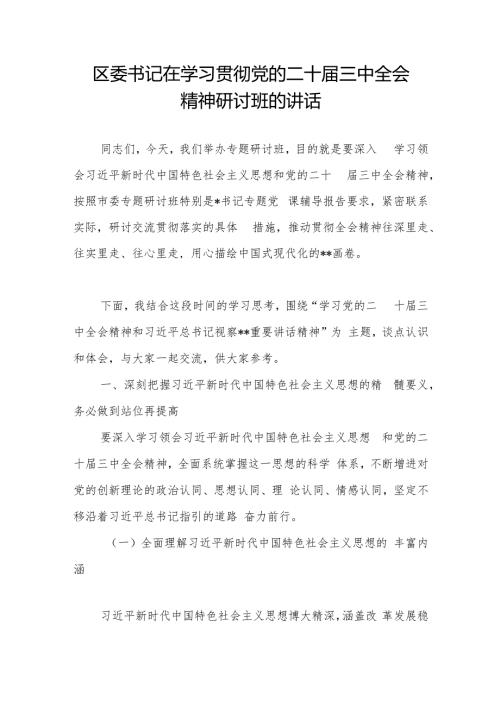 区委书记在学习贯彻党的二十届三中全会精神研讨班的讲话

同志们，今天，我们举办专题研讨班，目的就是要深入 学习领会习近平新时代中国特色社会主义思想和党的二十 届三中全会精神，按照市委专题研讨班特别是*书记专题党 课辅导报告要求，紧密联系实际，研讨交流贯彻落实的具体 措施，推动贯彻全会精神往深里走、往实里走、往心里走，用心描绘中国式现代化的**画卷。

下面，我结合这段时间的学习思考，围绕“学习党的二 十届三中全会精神和习近平总书记视察**重要讲话精神”为 主题，谈点认识和体会，与大家一起交流，供大家参考。

一、深刻把握习近平新时代中国特色社会主义思想的精 髓要义，务必做到站位再提高

要深入学习领会习近平新时代中国特色社会主义思想 和党的二十届三中全会精神，全面系统掌握这一思想的科学 体系，不断增进对党的创新理论的政治认同、思想认同、理 论认同、情感认同，坚定不移沿着习近平总书记指引的道路 奋力前行。

（一）全面理解习近平新时代中国特色社会主义思想的 丰富内涵

习近平新时代中国特色社会主义思想博大精深，涵盖改 革发展稳